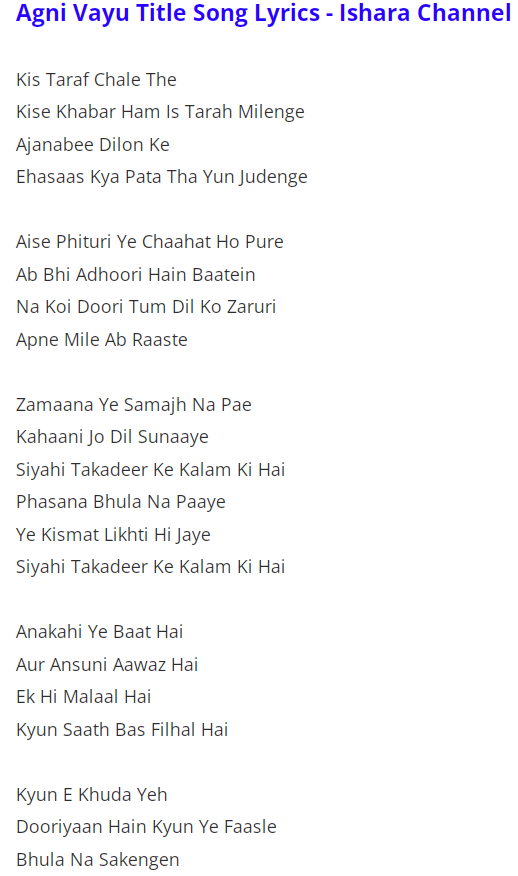 Agni Vayu Title Song Lyrics - Ishara Channel

Kis Taraf Chale The
Kise Khabar Ham Is Tarah Milenge
Ajanabee Dilon Ke
Ehasaas Kya Pata Tha Yun Judenge

Aise Phituri Ye Chaahat Ho Pure
Ab Bhi Adhoori Hain Baatein
Na Koi Doori Tum Dil Ko Zaruri
Apne Mile Ab Raaste

Zamaana Ye Samajh Na Pae
Kahaani Jo Dil Sunaaye
Siyahi Takadeer Ke Kalam Ki Hai
Phasana Bhula Na Paaye
Ye Kismat Likhti Hi Jaye
Siyahi Takadeer Ke Kalam Ki Hai

Anakahi Ye Baat Hai
Aur Ansuni Aawaz Hai
Ek Hi Malaal Hai
Kyun Saath Bas Filhal Hai

Kyun E Khuda Yeh
Dooriyaan Hain Kyun Ye Faasle
Bhula Na Sakengen